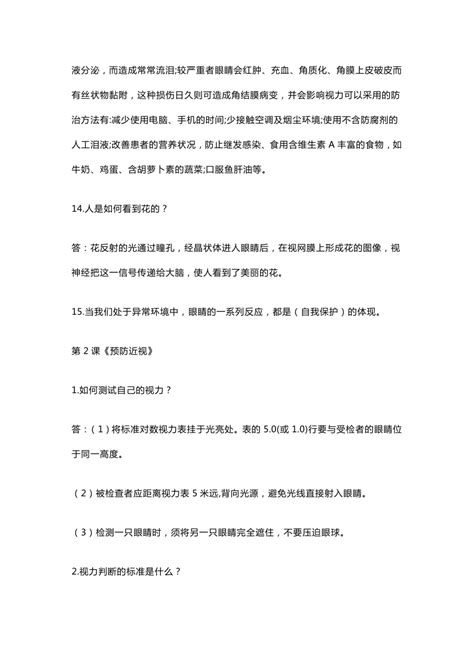 液分泌，而造成常常流泪;较严重者眼睛会红肿、充血、角质化、角膜上皮破皮而有丝状物黏附，这种损伤日久则可造成角结膜病变，并会影响视力可以采用的防治方法有:减少使用电脑、手机的时间;少接触空调及烟尘环境;使用不含防腐剂的人工泪液;改善患者的营养状况，防止继发感染、食用含维生素 A 丰富的食物，如牛奶、鸡蛋、含胡萝卜素的蔬菜;口服鱼肝油等。

14.人是如何看到花的？

答：花反射的光通过瞳孔，经晶状体进人眼睛后，在视网膜上形成花的图像，视神经把这一信号传递给大脑，使人看到了美丽的花。

15.当我们处于异常环境中，眼睛的一系列反应，都是（自我保护）的体现。

第 2 课《预防近视》

1.如何测试自己的视力？

答：（1）将标准对数视力表挂于光亮处。表的 5.0(或 1.0)行要与受检者的眼睛位于同一高度。

（2）被检查者应距离视力表 5 米远,背向光源，避免光线直接射入眼睛。

（3）检测一只眼睛时，须将另一只眼睛完全遮住，不要压迫眼球。

2.视力判断的标准是什么？